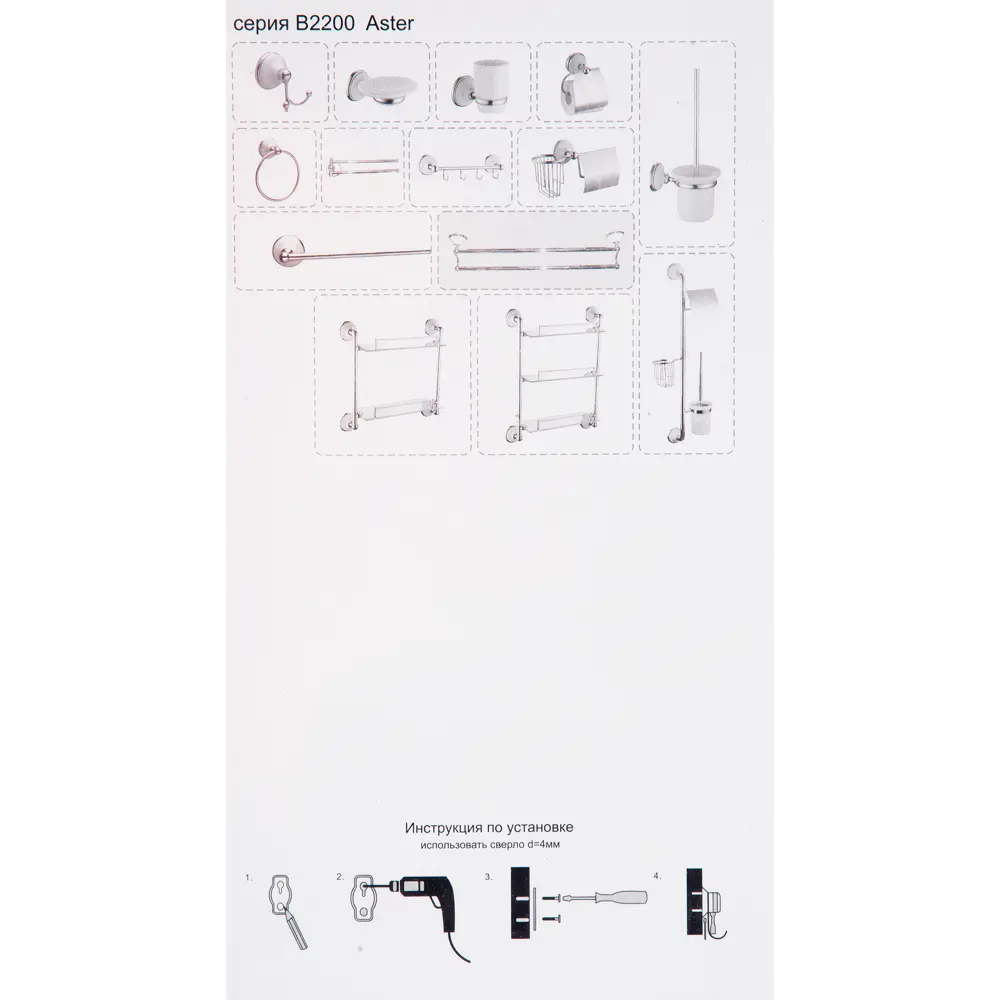 серия B2200 Aster

Инструкция по установке
использовать сверло d=4мм

1.

2.

3.

4.